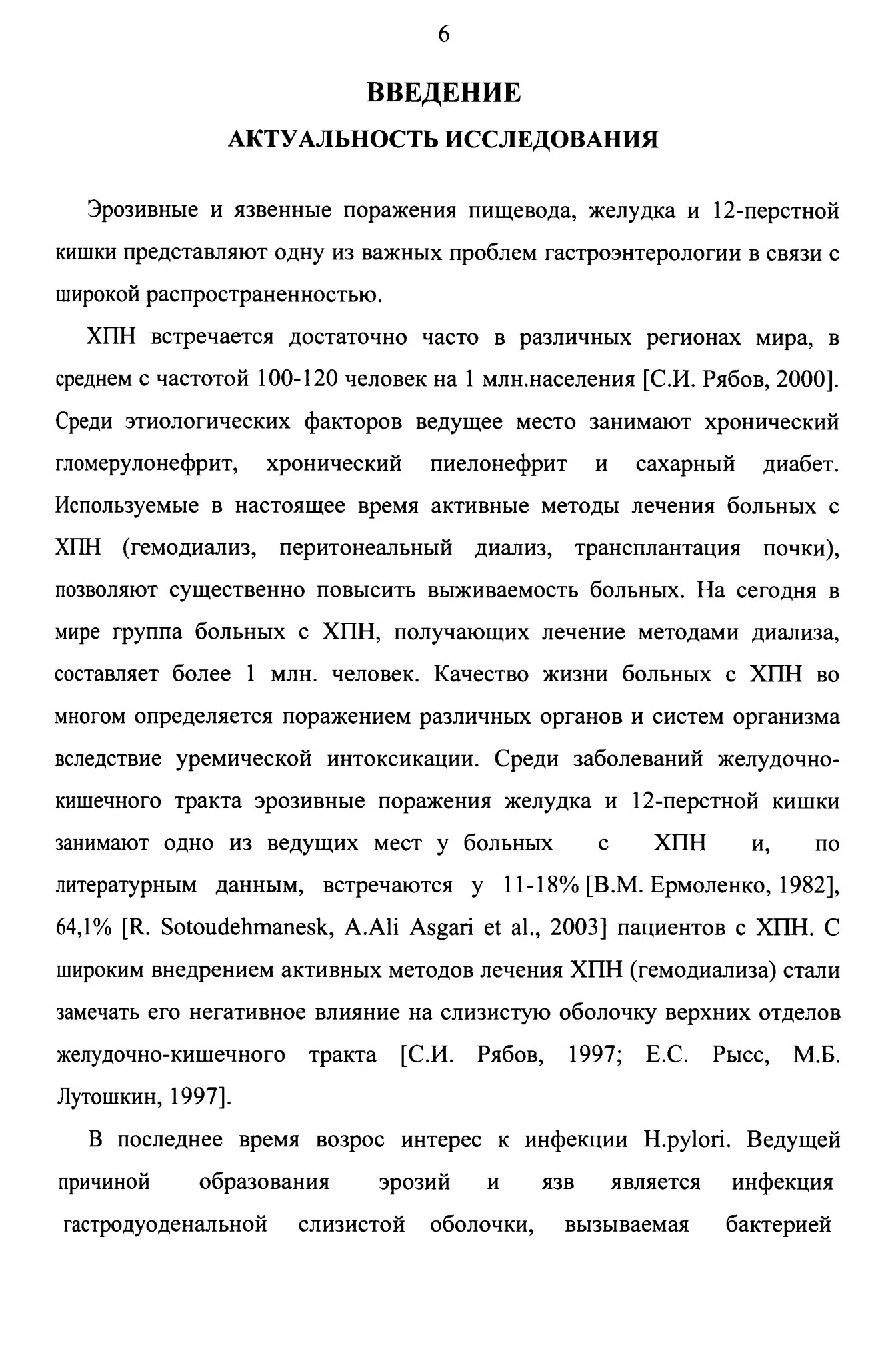 6

ВВЕДЕНИЕ

АКТУАЛЬНОСТЬ ИССЛЕДОВАНИЯ

Эрозивные и язвенные поражения пищевода, желудка и 12-перстной кишки представляют одну из важных проблем гастроэнтерологии в связи с широкой распространенностью.

ХПН встречается достаточно часто в различных регионах мира, в среднем с частотой 100-120 человек на 1 млн.населения [С.И. Рябов, 2000]. Среди этиологических факторов ведущее место занимают хронический гломерулонефрит, хронический пиелонефрит и сахарный диабет. Используемые в настоящее время активные методы лечения больных с ХПН (гемодиализ, перитонеальный диализ, трансплантация почки), позволяют существенно повысить выживаемость больных. На сегодня в мире группа больных с ХПН, получающих лечение методами диализа, составляет более 1 млн. человек. Качество жизни больных с ХПН во многом определяется поражением различных органов и систем организма вследствие уремической интоксикации. Среди заболеваний желудочно-кишечного тракта эрозивные поражения желудка и 12-перстной кишки занимают одно из ведущих мест у больных с ХПН и, по литературным данным, встречаются у 11-18% [В.М. Ермоленко, 1982], 64,1% [R. Sotoudehmanesk, A.Ali Asgari et al., 2003] пациентов с ХПН. С широким внедрением активных методов лечения ХПН (гемодиализа) стали замечать его негативное влияние на слизистую оболочку верхних отделов желудочно-кишечного тракта [С.И. Рябов, 1997; Е.С. Рысс, М.Б. Лутошкин, 1997].

В последнее время возрос интерес к инфекции H.pylori. Ведущей причиной образования эрозий и язв является инфекция гастродуоденальной слизистой оболочки, вызываемая бактерией